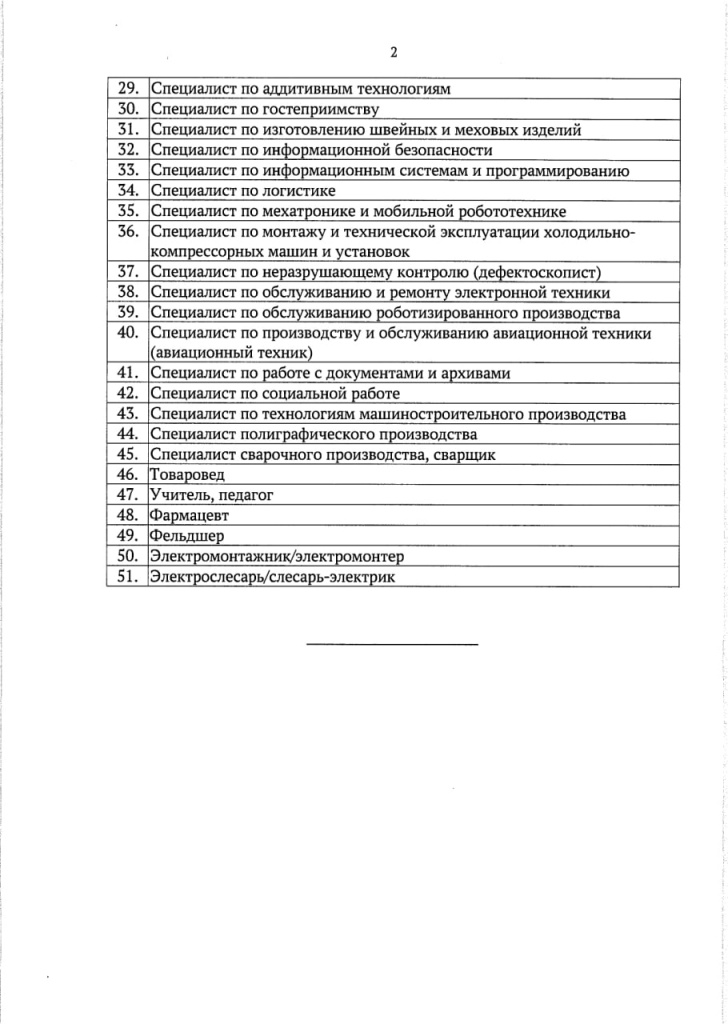 2

| | |
|---|---|
| 29. | Специалист по аддитивным технологиям |
| 30. | Специалист по гостеприимству |
| 31. | Специалист по изготовлению швейных и меховых изделий |
| 32. | Специалист по информационной безопасности |
| 33. | Специалист по информационным системам и программированию |
| 34. | Специалист по логистике |
| 35. | Специалист по мехатронике и мобильной робототехнике |
| 36. | Специалист по монтажу и технической эксплуатации холодильно-компрессорных машин и установок |
| 37. | Специалист по неразрушающему контролю (дефектоскопист) |
| 38. | Специалист по обслуживанию и ремонту электронной техники |
| 39. | Специалист по обслуживанию роботизированного производства |
| 40. | Специалист по производству и обслуживанию авиационной техники (авиационный техник) |
| 41. | Специалист по работе с документами и архивами |
| 42. | Специалист по социальной работе |
| 43. | Специалист по технологиям машиностроительного производства |
| 44. | Специалист полиграфического производства |
| 45. | Специалист сварочного производства, сварщик |
| 46. | Товаровед |
| 47. | Учитель, педагог |
| 48. | Фармацевт |
| 49. | Фельдшер |
| 50. | Электромонтажник/электромонтер |
| 51. | Электрослесарь/слесарь-электрик |